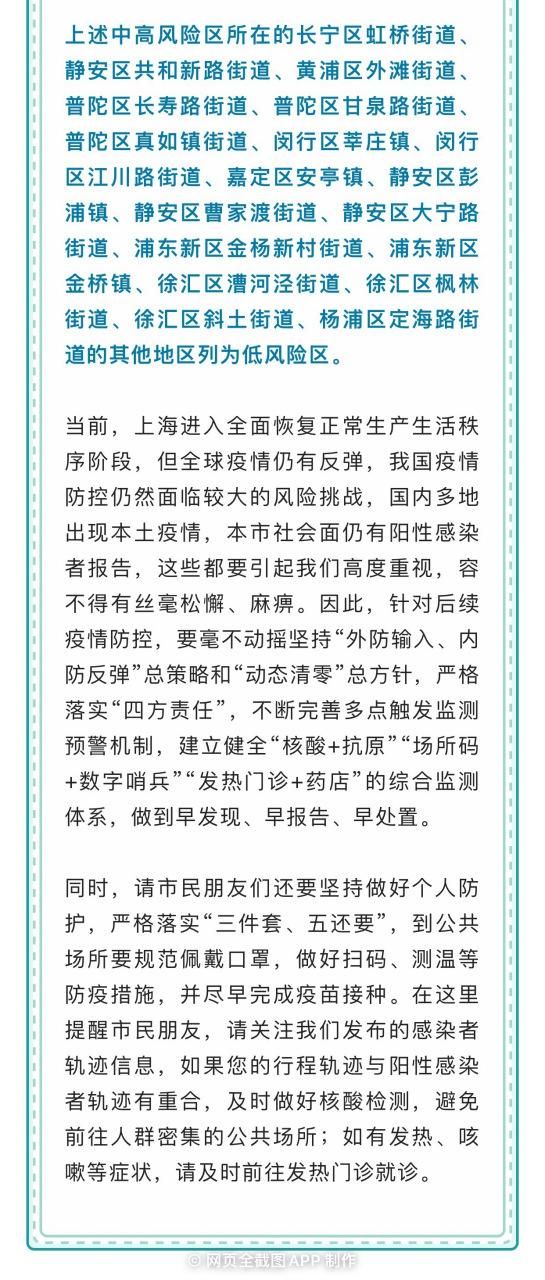 上述中高风险区所在的长宁区虹桥街道、静安区共和新路街道、黄浦区外滩街道、普陀区长寿路街道、普陀区甘泉路街道、普陀区真如镇街道、闵行区莘庄镇、闵行区江川路街道、嘉定区安亭镇、静安区彭浦镇、静安区曹家渡街道、静安区大宁路街道、浦东新区金杨新村街道、浦东新区金桥镇、徐汇区漕河泾街道、徐汇区枫林街道、徐汇区斜土街道、杨浦区定海路街道的其他地区列为低风险区。

当前，上海进入全面恢复正常生产生活秩序阶段，但全球疫情仍有反弹，我国疫情防控仍然面临较大的风险挑战，国内多地出现本土疫情，本市社会面仍有阳性感染者报告，这些都要引起我们高度重视，容不得有丝毫松懈、麻痹。因此，针对后续疫情防控，要毫不动摇坚持“外防输入、内防反弹”总策略和“动态清零”总方针，严格落实“四方责任”，不断完善多点触发监测预警机制，建立健全“核酸+抗原”“场所码+数字哨兵”“发热门诊+药店”的综合监测体系，做到早发现、早报告、早处置。

同时，请市民朋友们还要坚持做好个人防护，严格落实“三件套、五还要”，到公共场所要规范佩戴口罩，做好扫码、测温等防疫措施，并尽早完成疫苗接种。在这里提醒市民朋友，请关注我们发布的感染者轨迹信息，如果您的行程轨迹与阳性感染者轨迹有重合，及时做好核酸检测，避免前往人群密集的公共场所；如有发热、咳嗽等症状，请及时前往发热门诊就诊。

© 网页全截图APP 制作